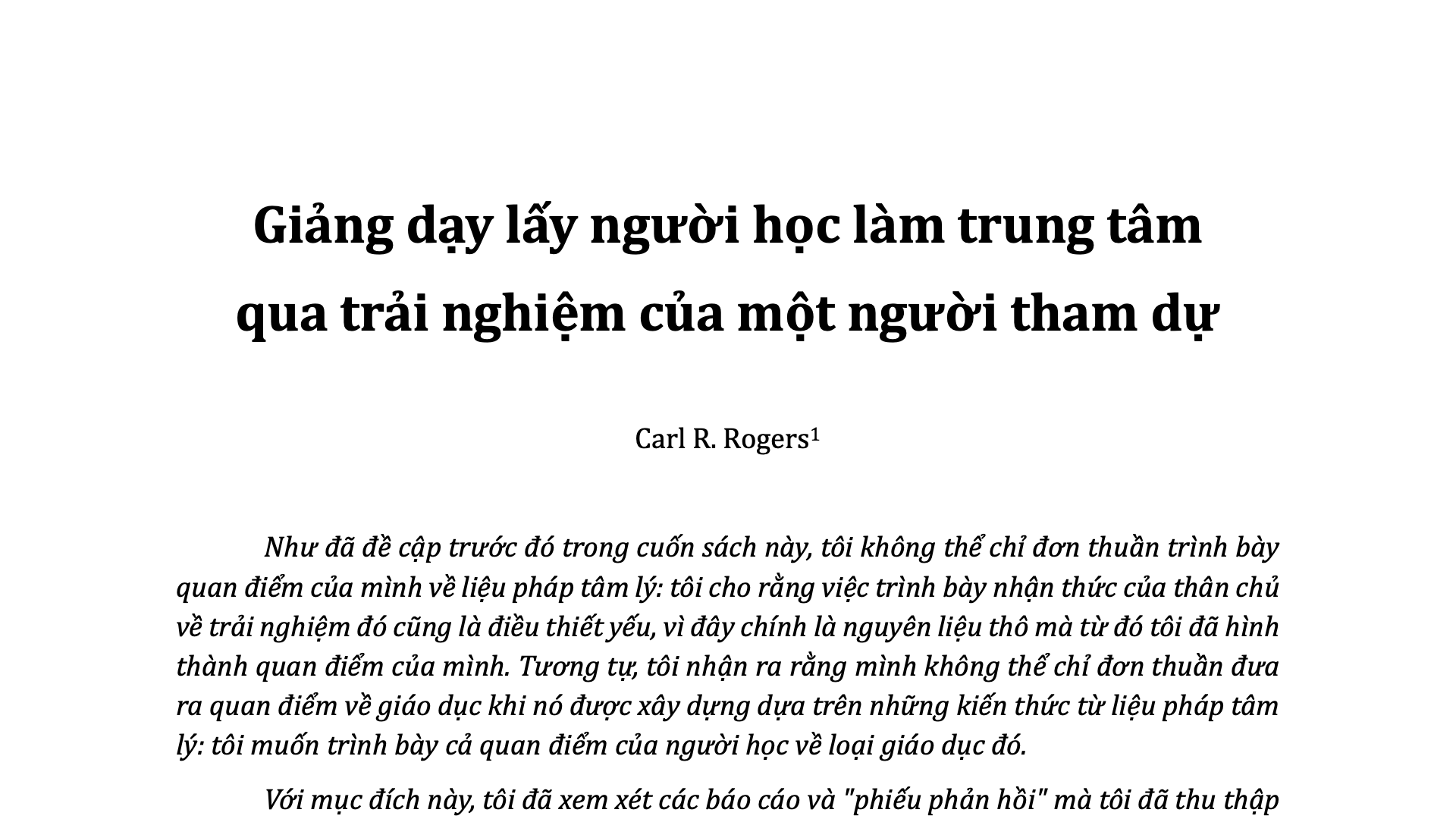 Giảng dạy lấy người học làm trung tâm qua trải nghiệm của một người tham dự

Carl R. Rogers$^1$

Như đã đề cập trước đó trong cuốn sách này, tôi không thể chỉ đơn thuần trình bày quan điểm của mình về liệu pháp tâm lý: tôi cho rằng việc trình bày nhận thức của thân chủ về trải nghiệm đó cũng là điều thiết yếu, vì đây chính là nguyên liệu thô mà từ đó tôi đã hình thành quan điểm của mình. Tương tự, tôi nhận ra rằng mình không thể chỉ đơn thuần đưa ra quan điểm về giáo dục khi nó được xây dựng dựa trên những kiến thức từ liệu pháp tâm lý: tôi muốn trình bày cả quan điểm của người học về loại giáo dục đó.

Với mục đích này, tôi đã xem xét các báo cáo và "phiếu phản hồi" mà tôi đã thu thập